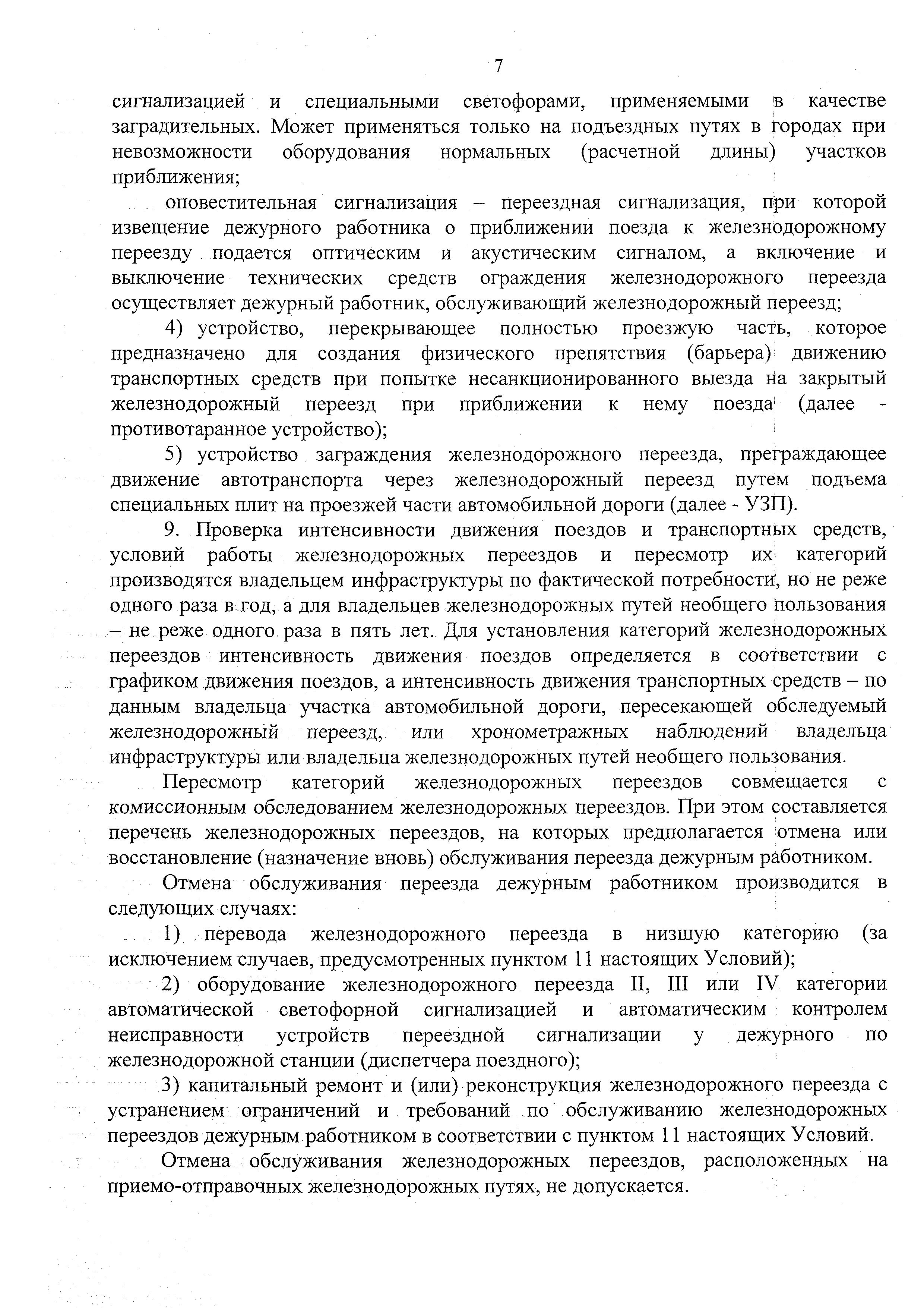 7

сигнализацией и специальными светофорами, применяемыми в качестве заградительных. Может применяться только на подъездных путях в городах при невозможности оборудования нормальных (расчетной длины) участков приближения;

оповестительная сигнализация – переездная сигнализация, при которой извещение дежурного работника о приближении поезда к железнодорожному переезду подается оптическим и акустическим сигналом, а включение и выключение технических средств ограждения железнодорожного переезда осуществляет дежурный работник, обслуживающий железнодорожный переезд;

4) устройство, перекрывающее полностью проезжую часть, которое предназначено для создания физического препятствия (барьера) движению транспортных средств при попытке несанкционированного выезда на закрытый железнодорожный переезд при приближении к нему поезда (далее - противотаранное устройство);

5) устройство заграждения железнодорожного переезда, преграждающее движение автотранспорта через железнодорожный переезд путем подъема специальных плит на проезжей части автомобильной дороги (далее - УЗП).

9. Проверка интенсивности движения поездов и транспортных средств, условий работы железнодорожных переездов и пересмотр их категорий производятся владельцем инфраструктуры по фактической потребности, но не реже одного раза в год, а для владельцев железнодорожных путей необщего пользования – не реже одного раза в пять лет. Для установления категорий железнодорожных переездов интенсивность движения поездов определяется в соответствии с графиком движения поездов, а интенсивность движения транспортных средств – по данным владельца участка автомобильной дороги, пересекающей обследуемый железнодорожный переезд, или хронометражных наблюдений владельца инфраструктуры или владельца железнодорожных путей необщего пользования.

Пересмотр категорий железнодорожных переездов совмещается с комиссионным обследованием железнодорожных переездов. При этом составляется перечень железнодорожных переездов, на которых предполагается отмена или восстановление (назначение вновь) обслуживания переезда дежурным работником.

Отмена обслуживания переезда дежурным работником производится в следующих случаях:

1) перевода железнодорожного переезда в низшую категорию (за исключением случаев, предусмотренных пунктом 11 настоящих Условий);

2) оборудование железнодорожного переезда II, III или IV категории автоматической светофорной сигнализацией и автоматическим контролем неисправности устройств переездной сигнализации у дежурного по железнодорожной станции (диспетчера поездного);

3) капитальный ремонт и (или) реконструкция железнодорожного переезда с устранением ограничений и требований по обслуживанию железнодорожных переездов дежурным работником в соответствии с пунктом 11 настоящих Условий.

Отмена обслуживания железнодорожных переездов, расположенных на приемо-отправочных железнодорожных путях, не допускается.